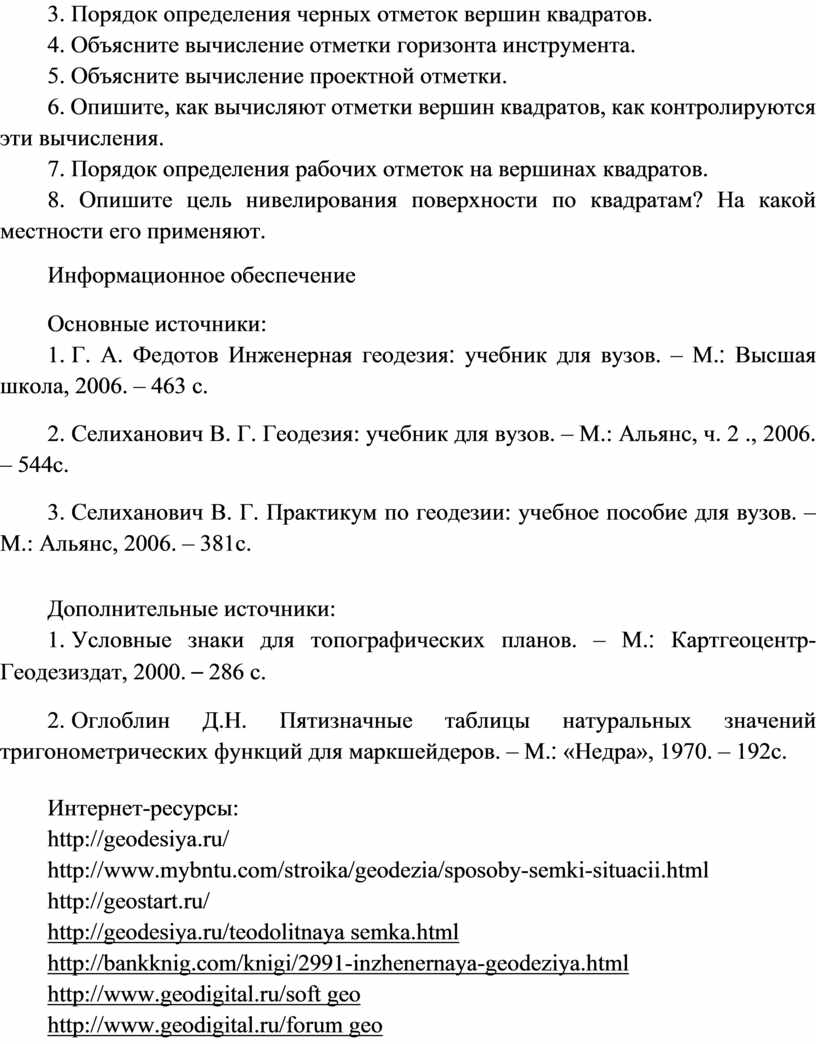 3. Порядок определения черных отметок вершин квадратов.

4. Объясните вычисление отметки горизонта инструмента.

5. Объясните вычисление проектной отметки.

6. Опишите, как вычисляют отметки вершин квадратов, как контролируются эти вычисления.

7. Порядок определения рабочих отметок на вершинах квадратов.

8. Опишите цель нивелирования поверхности по квадратам? На какой местности его применяют.

Информационное обеспечение

Основные источники:

1. Г. А. Федотов Инженерная геодезия: учебник для вузов. – М.: Высшая школа, 2006. – 463 с.

2. Селиханович В. Г. Геодезия: учебник для вузов. – М.: Альянс, ч. 2 ., 2006. – 544с.

3. Селиханович В. Г. Практикум по геодезии: учебное пособие для вузов. – М.: Альянс, 2006. – 381с.

Дополнительные источники:

1. Условные знаки для топографических планов. – М.: Картгеоцентр-Геодезиздат, 2000. – 286 с.

2. Оглоблин Д.Н. Пятизначные таблицы натуральных значений тригонометрических функций для маркшейдеров. – М.: «Недра», 1970. – 192с.

Интернет-ресурсы:
http://geodesiya.ru/
http://www.mybntu.com/stroika/geodezia/sposoby-semki-situacii.html
http://geostart.ru/
http://geodesiya.ru/teodolitnaya semka.html
http://bankknig.com/knigi/2991-inzhenernaya-geodeziya.html
http://www.geodigital.ru/soft geo
http://www.geodigital.ru/forum geo